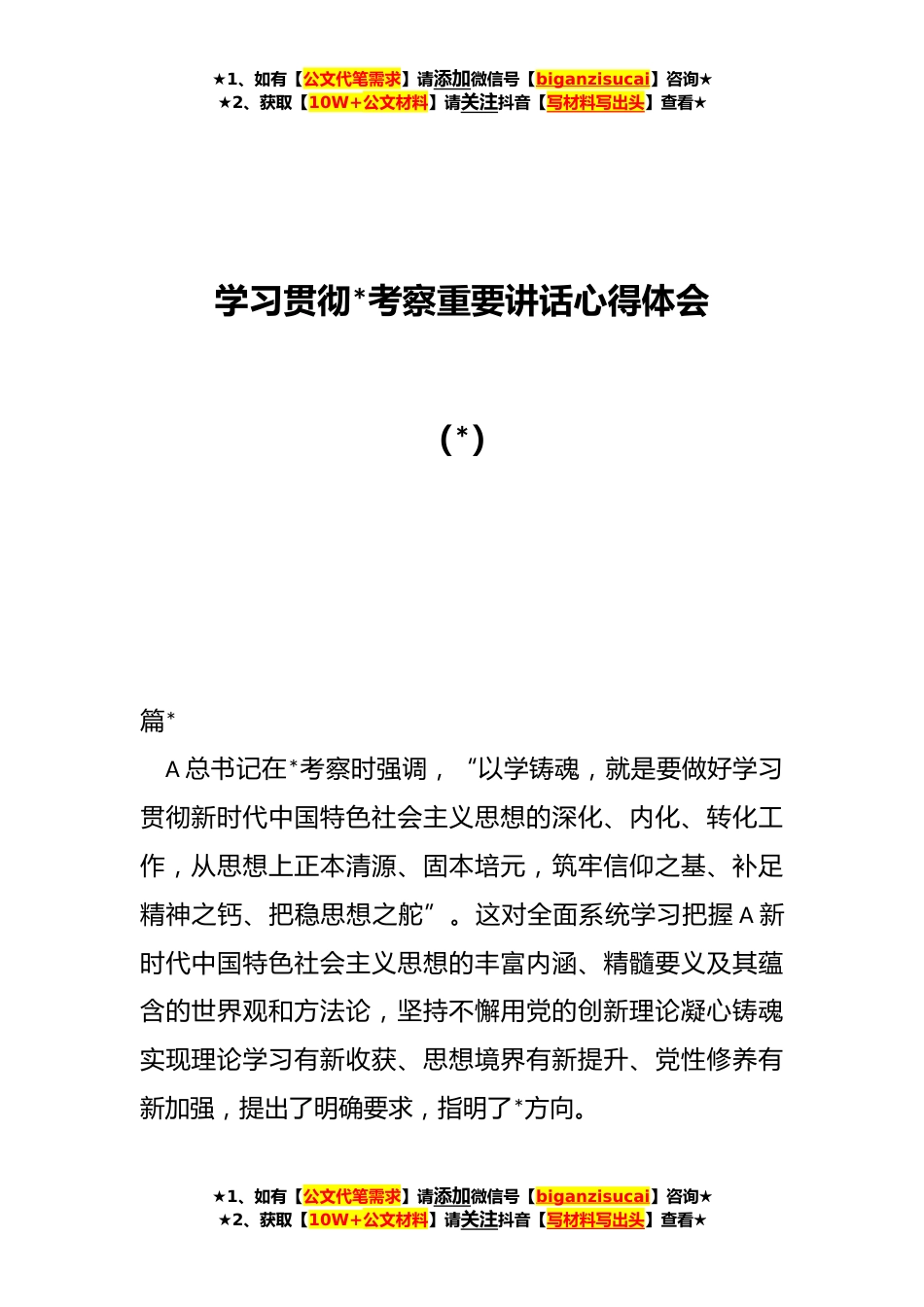 ★1、如有【公文代笔需求】请添加微信号【biganzisucai】咨询★
★2、获取【10W+公文材料】请关注抖音【写材料写出头】查看★

学习贯彻*考察重要讲话心得体会

（*）

篇*

A总书记在*考察时强调，“以学铸魂，就是要做好学习贯彻新时代中国特色社会主义思想的深化、内化、转化工作，从思想上正本清源、固本培元，筑牢信仰之基、补足精神之钙、把稳思想之舵”。这对全面系统学习把握A新时代中国特色社会主义思想的丰富内涵、精髓要义及其蕴含的世界观和方法论，坚持不懈用党的创新理论凝心铸魂实现理论学习有新收获、思想境界有新提升、党性修养有新加强，提出了明确要求，指明了*方向。

★1、如有【公文代笔需求】请添加微信号【biganzisucai】咨询★
★2、获取【10W+公文材料】请关注抖音【写材料写出头】查看★